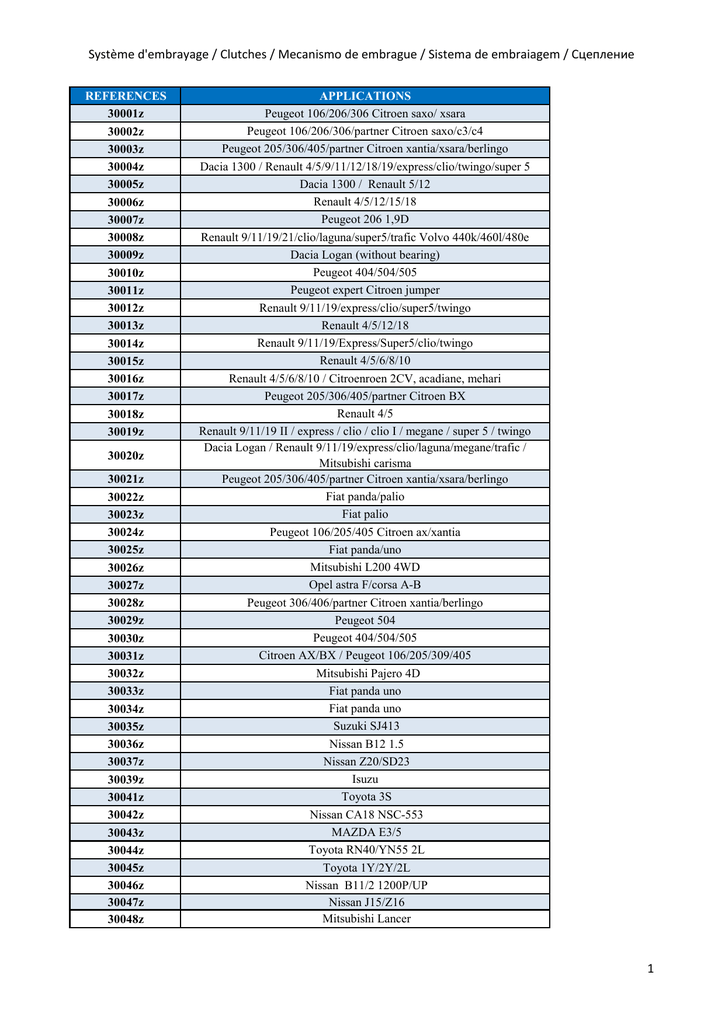 Système d'embrayage / Clutches / Mecanismo de embrague / Sistema de embraiagem / Сцепление

| REFERENCES | APPLICATIONS |
|---|---|
| 30001z | Peugeot 106/206/306 Citroen saxo/ xsara |
| 30002z | Peugeot 106/206/306/partner Citroen saxo/c3/c4 |
| 30003z | Peugeot 205/306/405/partner Citroen xantia/xsara/berlingo |
| 30004z | Dacia 1300 / Renault 4/5/9/11/12/18/19/express/clio/twingo/super 5 |
| 30005z | Dacia 1300 / Renault 5/12 |
| 30006z | Renault 4/5/12/15/18 |
| 30007z | Peugeot 206 1,9D |
| 30008z | Renault 9/11/19/21/clio/laguna/super5/trafic Volvo 440k/460l/480e |
| 30009z | Dacia Logan (without bearing) |
| 30010z | Peugeot 404/504/505 |
| 30011z | Peugeot expert Citroen jumper |
| 30012z | Renault 9/11/19/express/clio/super5/twingo |
| 30013z | Renault 4/5/12/18 |
| 30014z | Renault 9/11/19/Express/Super5/clio/twingo |
| 30015z | Renault 4/5/6/8/10 |
| 30016z | Renault 4/5/6/8/10 / Citroenroen 2CV, acadiane, mehari |
| 30017z | Peugeot 205/306/405/partner Citroen BX |
| 30018z | Renault 4/5 |
| 30019z | Renault 9/11/19 II / express / clio / clio I / megane / super 5 / twingo |
| 30020z | Dacia Logan / Renault 9/11/19/express/clio/laguna/megane/trafic / Mitsubishi carisma |
| 30021z | Peugeot 205/306/405/partner Citroen xantia/xsara/berlingo |
| 30022z | Fiat panda/palio |
| 30023z | Fiat palio |
| 30024z | Peugeot 106/205/405 Citroen ax/xantia |
| 30025z | Fiat panda/uno |
| 30026z | Mitsubishi L200 4WD |
| 30027z | Opel astra F/corsa A-B |
| 30028z | Peugeot 306/406/partner Citroen xantia/berlingo |
| 30029z | Peugeot 504 |
| 30030z | Peugeot 404/504/505 |
| 30031z | Citroen AX/BX / Peugeot 106/205/309/405 |
| 30032z | Mitsubishi Pajero 4D |
| 30033z | Fiat panda uno |
| 30034z | Fiat panda uno |
| 30035z | Suzuki SJ413 |
| 30036z | Nissan B12 1.5 |
| 30037z | Nissan Z20/SD23 |
| 30039z | Isuzu |
| 30041z | Toyota 3S |
| 30042z | Nissan CA18 NSC-553 |
| 30043z | MAZDA E3/5 |
| 30044z | Toyota RN40/YN55 2L |
| 30045z | Toyota 1Y/2Y/2L |
| 30046z | Nissan B11/2 1200P/UP |
| 30047z | Nissan J15/Z16 |
| 30048z | Mitsubishi Lancer |

1